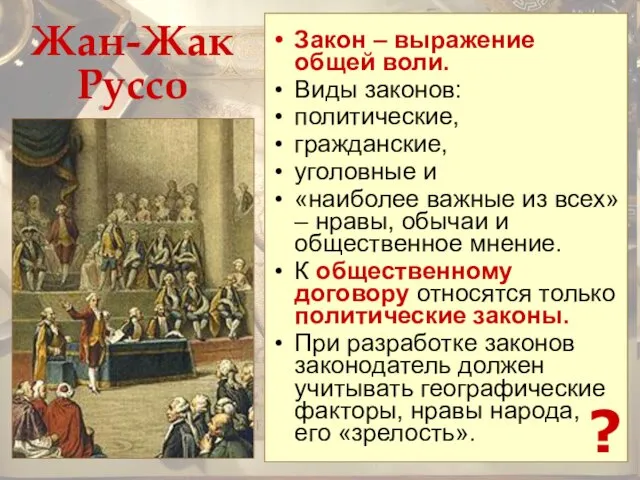 Жан-Жак Руссо

• Закон – выражение общей воли.
• Виды законов:
• политические,
• гражданские,
• уголовные и
• «наиболее важные из всех» – нравы, обычаи и общественное мнение.
• К общественному договору относятся только политические законы.
• При разработке законов законодатель должен учитывать географические факторы, нравы народа, его «зрелость».

?